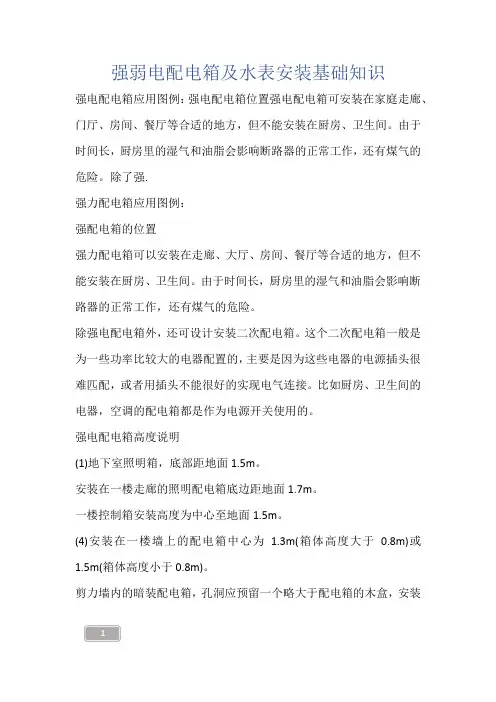 强弱电配电箱及水表安装基础知识

强电配电箱应用图例:强电配电箱位置强电配电箱可安装在家庭走廊、门厅、房间、餐厅等合适的地方，但不能安装在厨房、卫生间。由于时间长，厨房里的湿气和油脂会影响断路器的正常工作，还有煤气的危险。除了强.

强力配电箱应用图例:

强配电箱的位置

强力配电箱可以安装在走廊、大厅、房间、餐厅等合适的地方，但不能安装在厨房、卫生间。由于时间长，厨房里的湿气和油脂会影响断路器的正常工作，还有煤气的危险。

除强电配电箱外，还可设计安装二次配电箱。这个二次配电箱一般是为一些功率比较大的电器配置的，主要是因为这些电器的电源插头很难匹配，或者用插头不能很好的实现电气连接。比如厨房、卫生间的电器，空调的配电箱都是作为电源开关使用的。

强电配电箱高度说明

(1)地下室照明箱，底部距地面 1.5m。

安装在一楼走廊的照明配电箱底边距地面 1.7m。

一楼控制箱安装高度为中心至地面 1.5m。

(4)安装在一楼墙上的配电箱中心为 1.3m(箱体高度大于 0.8m)或 1.5m(箱体高度小于 0.8m)。

剪力墙内的暗装配电箱，孔洞应预留一个略大于配电箱的木盒，安装

1